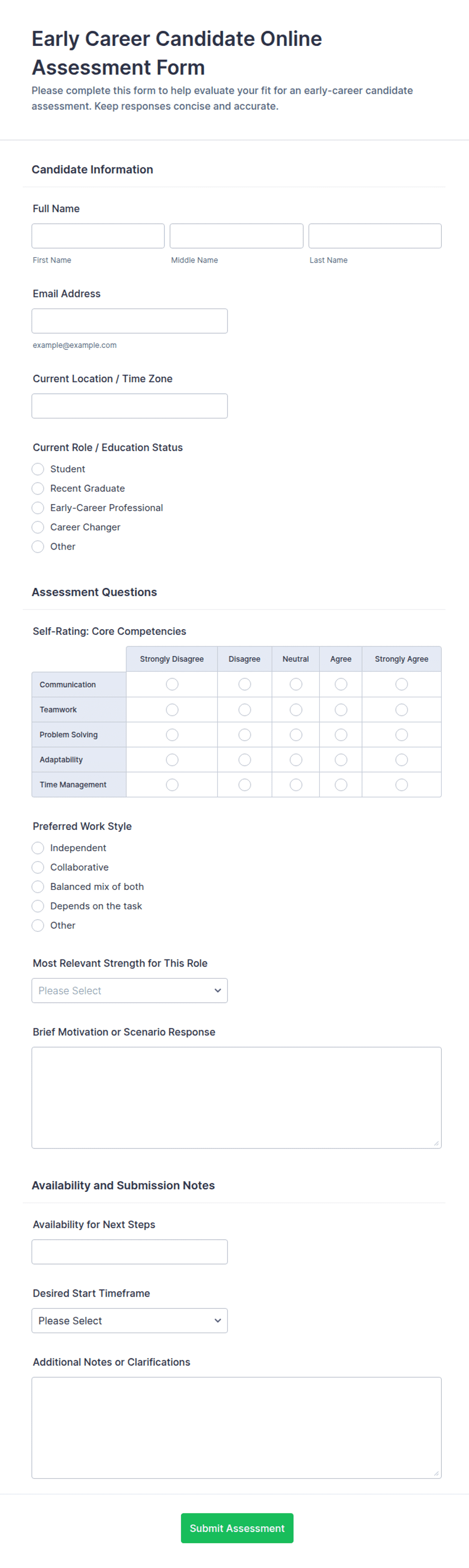 Early Career Candidate Online Assessment Form

Please complete this form to help evaluate your fit for an early-career candidate assessment. Keep responses concise and accurate.

Candidate Information

Full Name

First Name

Middle Name

Last Name

Email Address

example@example.com

Current Location / Time Zone

Current Role / Education Status

Student

Recent Graduate

Early-Career Professional

Career Changer

Other

Assessment Questions

Self-Rating: Core Competencies

| | Strongly Disagree | Disagree | Neutral | Agree | Strongly Agree |
|---|---|---|---|---|---|
| Communication | | | | | |
| Teamwork | | | | | |
| Problem Solving | | | | | |
| Adaptability | | | | | |
| Time Management | | | | | |

Preferred Work Style

Independent

Collaborative

Balanced mix of both

Depends on the task

Other

Most Relevant Strength for This Role

Please Select

Brief Motivation or Scenario Response

Availability and Submission Notes

Availability for Next Steps

Desired Start Timeframe

Please Select

Additional Notes or Clarifications

Submit Assessment